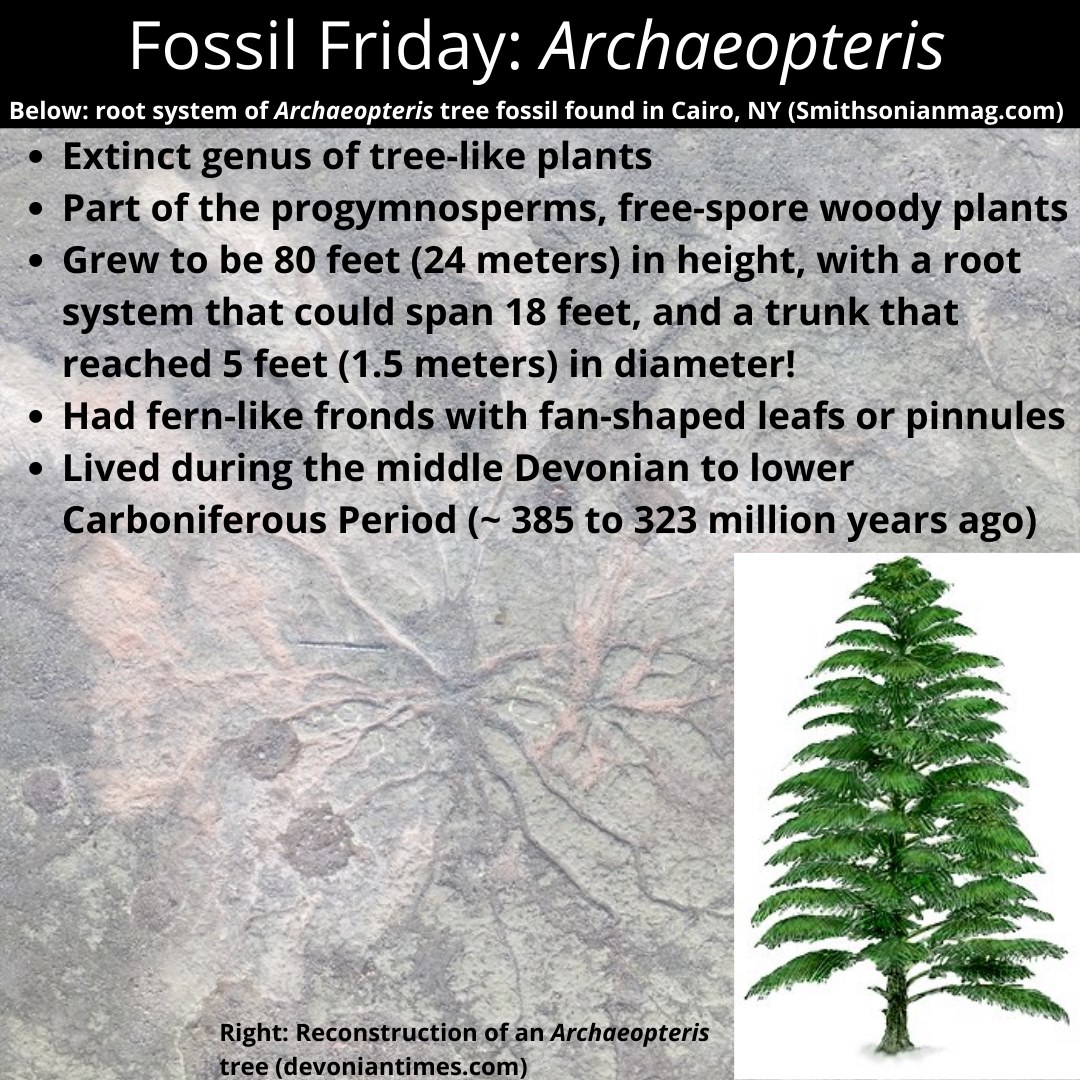 Fossil Friday: Archaeopteris

Below: root system of Archaeopteris tree fossil found in Cairo, NY (Smithsonianmag.com)

• Extinct genus of tree-like plants
• Part of the progymnosperms, free-spore woody plants
• Grew to be 80 feet (24 meters) in height, with a root system that could span 18 feet, and a trunk that reached 5 feet (1.5 meters) in diameter!
• Had fern-like fronds with fan-shaped leafs or pinnules
• Lived during the middle Devonian to lower Carboniferous Period (~ 385 to 323 million years ago)

Right: Reconstruction of an Archaeopteris tree (devoniantimes.com)